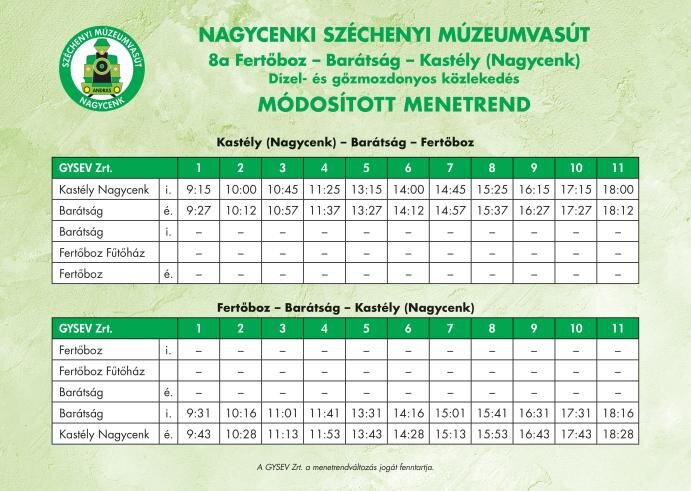 SZÉCHENYI MÚZEUMVASÚT
ANDRÁS
NAGYCENK

NAGYCENKI SZÉCHENYI MÚZEUMVASÚT
8a Fertőboz – Barátság – Kastély (Nagycenk)
Dízel- és gőzmozdonyos közlekedés
MÓDOSÍTOTT MENETREND

Kastély (Nagycenk) – Barátság – Fertőboz

| GYSEV Zrt. | | 1 | 2 | 3 | 4 | 5 | 6 | 7 | 8 | 9 | 10 | 11 |
|---|---|---|---|---|---|---|---|---|---|---|---|---|
| Kastély Nagycenk | i. | 9:15 | 10:00 | 10:45 | 11:25 | 13:15 | 14:00 | 14:45 | 15:25 | 16:15 | 17:15 | 18:00 |
| Barátság | é. | 9:27 | 10:12 | 10:57 | 11:37 | 13:27 | 14:12 | 14:57 | 15:37 | 16:27 | 17:27 | 18:12 |
| Barátság | i. | – | – | – | – | – | – | – | – | – | – | – |
| Fertőboz Fűtőház | | – | – | – | – | – | – | – | – | – | – | – |
| Fertőboz | é. | – | – | – | – | – | – | – | – | – | – | – |

Fertőboz – Barátság – Kastély (Nagycenk)

| GYSEV Zrt. | | 1 | 2 | 3 | 4 | 5 | 6 | 7 | 8 | 9 | 10 | 11 |
|---|---|---|---|---|---|---|---|---|---|---|---|---|
| Fertőboz | i. | – | – | – | – | – | – | – | – | – | – | – |
| Fertőboz Fűtőház | | – | – | – | – | – | – | – | – | – | – | – |
| Barátság | é. | – | – | – | – | – | – | – | – | – | – | – |
| Barátság | i. | 9:31 | 10:16 | 11:01 | 11:41 | 13:31 | 14:16 | 15:01 | 15:41 | 16:31 | 17:31 | 18:16 |
| Kastély Nagycenk | é. | 9:43 | 10:28 | 11:13 | 11:53 | 13:43 | 14:28 | 15:13 | 15:53 | 16:43 | 17:43 | 18:28 |

A GYSEV Zrt. a menetrendváltozás jogát fenntartja.